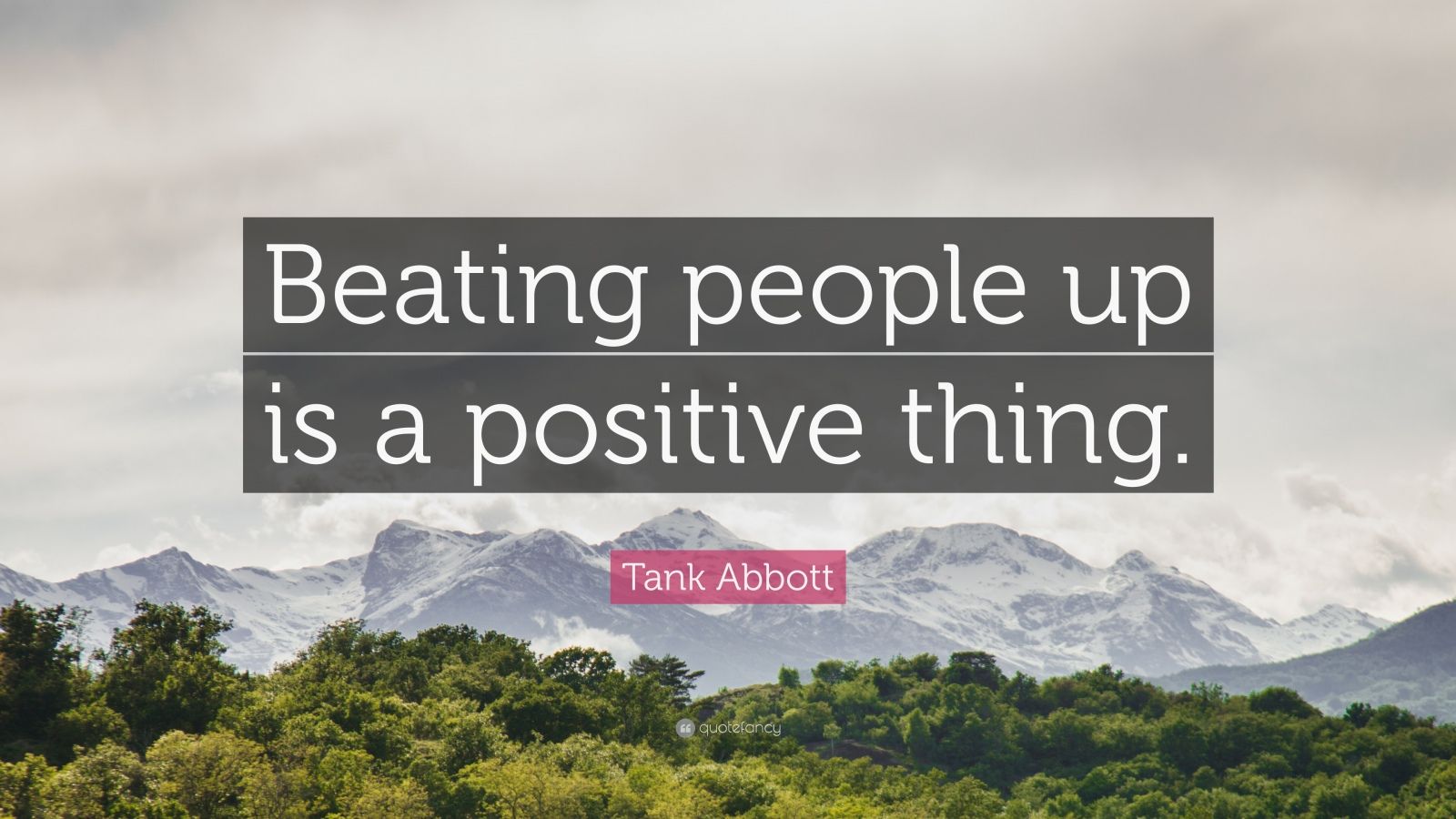 Beating people up is a positive thing.

Tank Abbott

quotefancy